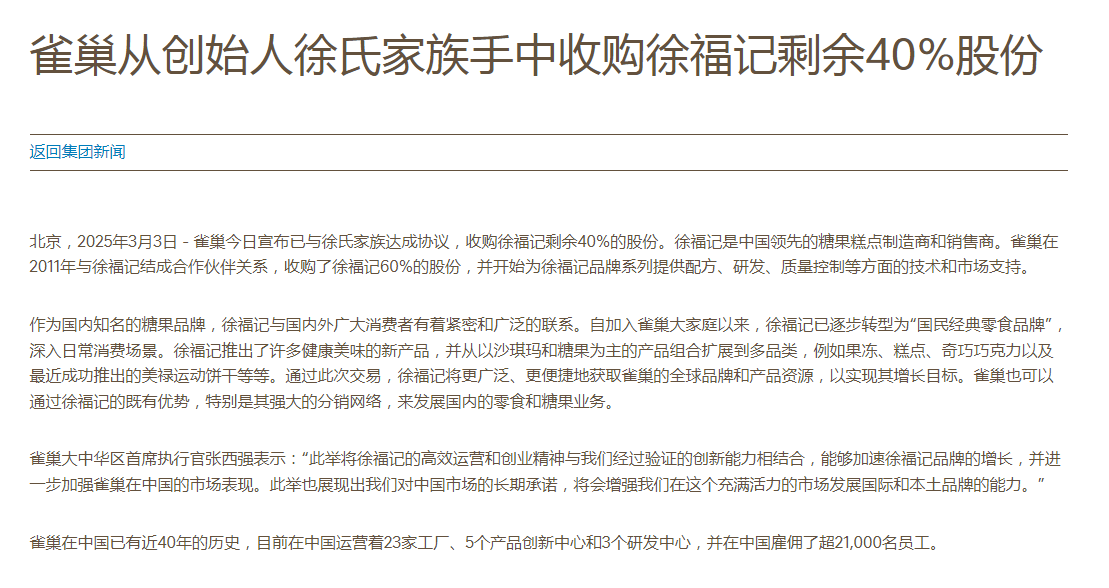 雀巢从创始人徐氏家族手中收购徐福记剩余40%股份

返回集团新闻

北京，2025年3月3日 - 雀巢今日宣布已与徐氏家族达成协议，收购徐福记剩余40%的股份。徐福记是中国领先的糖果糕点制造商和销售商。雀巢在2011年与徐福记结成合作伙伴关系，收购了徐福记60%的股份，并开始为徐福记品牌系列提供配方、研发、质量控制等方面的技术和市场支持。

作为国内知名的糖果品牌，徐福记与国内外广大消费者有着紧密和广泛的联系。自加入雀巢大家庭以来，徐福记已逐步转型为“国民经典零食品牌”，深入日常消费场景。徐福记推出了许多健康美味的新产品，并从以沙琪玛和糖果为主的产品组合扩展到多品类，例如果冻、糕点、奇巧巧克力以及最近成功推出的美禄运动饼干等等。通过此次交易，徐福记将更广泛、更便捷地获取雀巢的全球品牌和产品资源，以实现其增长目标。雀巢也可以通过徐福记的既有优势，特别是其强大的分销网络，来发展国内的零食和糖果业务。

雀巢大中华区首席执行官张西强表示：“此举将徐福记的高效运营和创业精神与我们经过验证的创新能力相结合，能够加速徐福记品牌的增长，并进一步加强雀巢在中国的市场表现。此举也展现出我们对中国市场的长期承诺，将会增强我们在这个充满活力的市场发展国际和本土品牌的能力。”

雀巢在中国已有近40年的历史，目前在中国运营着23家工厂、5个产品创新中心和3个研发中心，并在中国雇佣了超21,000名员工。